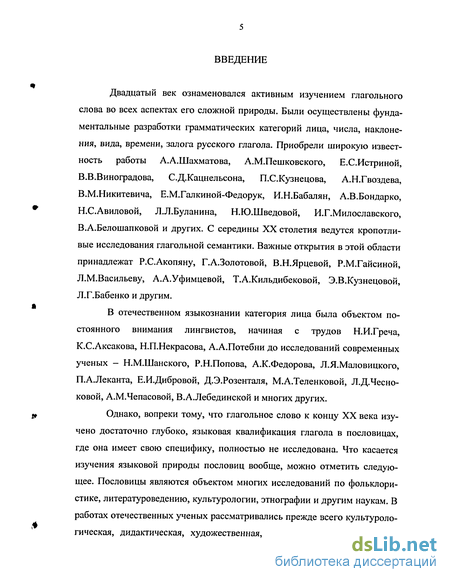 5

ВВЕДЕНИЕ

Двадцатый век ознаменовался активным изучением глагольного слова во всех аспектах его сложной природы. Были осуществлены фундаментальные разработки грамматических категорий лица, числа, наклонения, вида, времени, залога русского глагола. Приобрели широкую известность работы А.А.Шахматова, А.М.Пешковского, Е.С.Истриной, В.В.Виноградова, С.Д.Кацнельсона, П.С.Кузнецова, А.Н.Гвоздева, В.М.Никитевича, Е.М.Галкиной-Федорук, И.Н.Бабалян, А.В.Бондарко, Н.С.Авиловой, Л.Л.Буланина, Н.Ю.Шведовой, И.Г.Милославского, В.А.Белошапковой и других. С середины XX столетия ведутся кропотливые исследования глагольной семантики. Важные открытия в этой области принадлежат Р.С.Акопяну, Г.А.Золотовой, В.Н.Ярцевой, Р.М.Гайсиной, Л.М.Васильеву, А.А.Уфимцевой, Т.А.Кильдибековой, Э.В.Кузнецовой, Л.Г.Бабенко и другим.

В отечественном языкознании категория лица была объектом постоянного внимания лингвистов, начиная с трудов Н.И.Греча, К.С.Аксакова, Н.П.Некрасова, А.А.Потебни до исследований современных ученых – Н.М.Шанского, Р.Н.Попова, А.К.Федорова, Л.Я.Маловицкого, П.А.Леканта, Е.И.Дибровой, Д.Э.Розенталя, М.А.Теленковой, Л.Д.Чесноковой, А.М.Чепасовой, В.А.Лебединской и многих других.

Однако, вопреки тому, что глагольное слово к концу XX века изучено достаточно глубоко, языковая квалификация глагола в пословицах, где она имеет свою специфику, полностью не исследована. Что касается изучения языковой природы пословиц вообще, можно отметить следующее. Пословицы являются объектом многих исследований по фольклористике, литературоведению, культурологии, этнографии и другим наукам. В работах отечественных ученых рассматривались прежде всего культурологическая, дидактическая, художественная,

dsLib.net
библиотека диссертаций